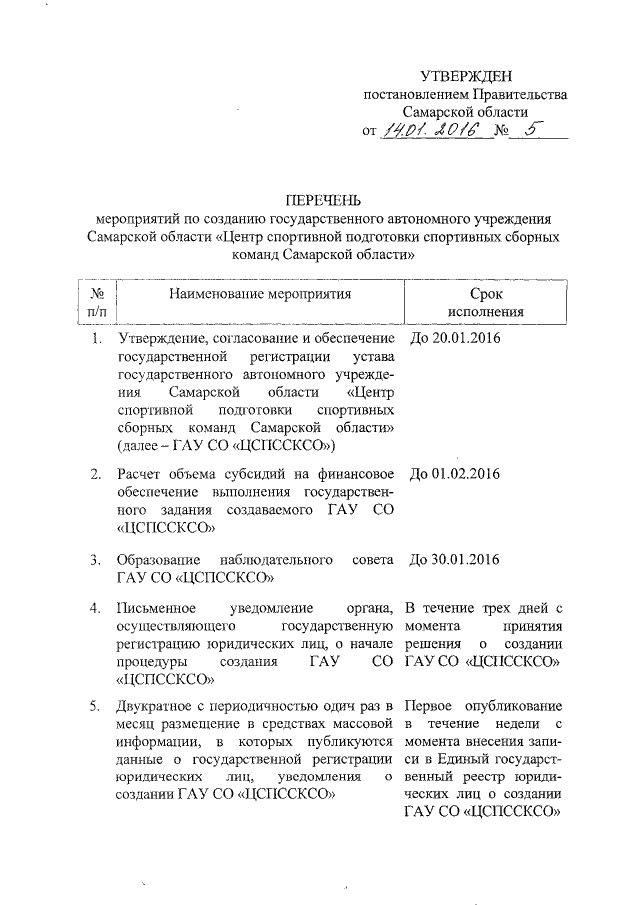 УТВЕРЖДЕН
постановлением Правительства
Самарской области
от 14.01.2016 № 5

ПЕРЕЧЕНЬ
мероприятий по созданию государственного автономного учреждения Самарской области «Центр спортивной подготовки спортивных сборных команд Самарской области»

| № п/п | Наименование мероприятия | Срок исполнения |
|---|---|---|
| 1. | Утверждение, согласование и обеспечение государственной регистрации устава государственного автономного учреждения Самарской области «Центр спортивной подготовки спортивных сборных команд Самарской области» (далее – ГАУ СО «ЦСПССКСО») | До 20.01.2016 |
| 2. | Расчет объема субсидий на финансовое обеспечение выполнения государственного задания создаваемого ГАУ СО «ЦСПССКСО» | До 01.02.2016 |
| 3. | Образование наблюдательного совета ГАУ СО «ЦСПССКСО» | До 30.01.2016 |
| 4. | Письменное уведомление органа, осуществляющего государственную регистрацию юридических лиц, о начале процедуры создания ГАУ СО «ЦСПССКСО» | В течение трех дней с момента принятия решения о создании ГАУ СО «ЦСПССКСО» |
| 5. | Двукратное с периодичностью один раз в месяц размещение в средствах массовой информации, в которых публикуются данные о государственной регистрации юридических лиц, уведомления о создании ГАУ СО «ЦСПССКСО» | Первое опубликование в течение недели с момента внесения записи в Единый государственный реестр юридических лиц о создании ГАУ СО «ЦСПССКСО» |